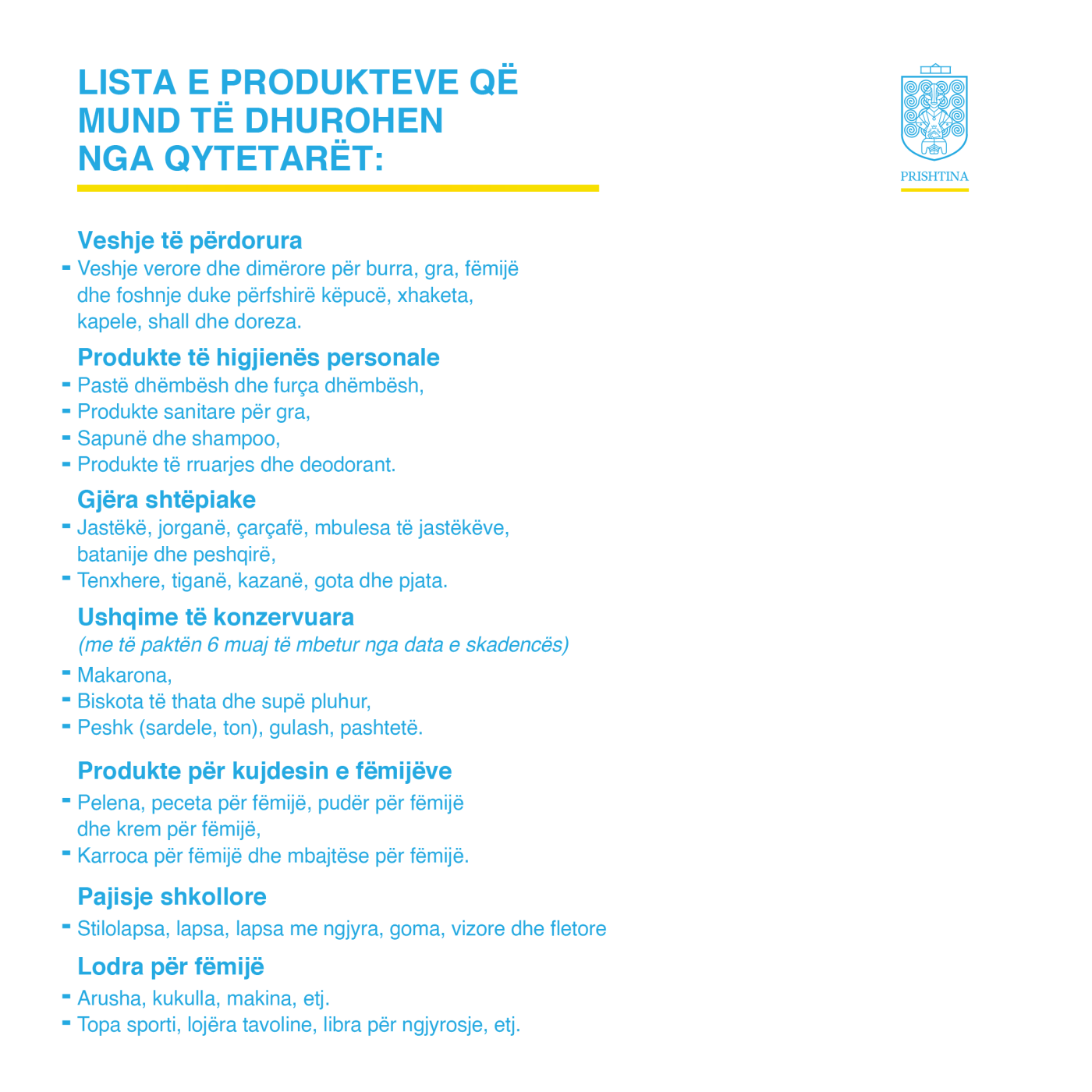 LISTA E PRODUKTEVE QË MUND TË DHUROHEN NGA QYTETARËT:

PRISHTINA

Veshje të përdorura
- Veshje verore dhe dimërore për burra, gra, fëmijë dhe foshnje duke përfshirë këpucë, xhaketa, kapele, shall dhe doreza.

Produkte të higjienës personale
- Pastë dhëmbësh dhe furça dhëmbësh,
- Produkte sanitare për gra,
- Sapunë dhe shampoo,
- Produkte të rruarjes dhe deodorant.

Gjëra shtëpiake
- Jastëkë, jorganë, çarçafë, mbulesa të jastëkëve, batanije dhe peshqirë,
- Tenxhere, tiganë, kazanë, gota dhe pjata.

Ushqime të konzervuara
(me të paktën 6 muaj të mbetur nga data e skadencës)
- Makarona,
- Biskota të thata dhe supë pluhur,
- Peshk (sardele, ton), gulash, pashtetë.

Produkte për kujdesin e fëmijëve
- Pelena, peceta për fëmijë, pudër për fëmijë dhe krem për fëmijë,
- Karroca për fëmijë dhe mbajtëse për fëmijë.

Pajisje shkollore
- Stilolapsa, lapsa, lapsa me ngjyra, goma, vizore dhe fletore

Lodra për fëmijë
- Arusha, kukulla, makina, etj.
- Topa sporti, lojëra tavoline, libra për ngjyrosje, etj.